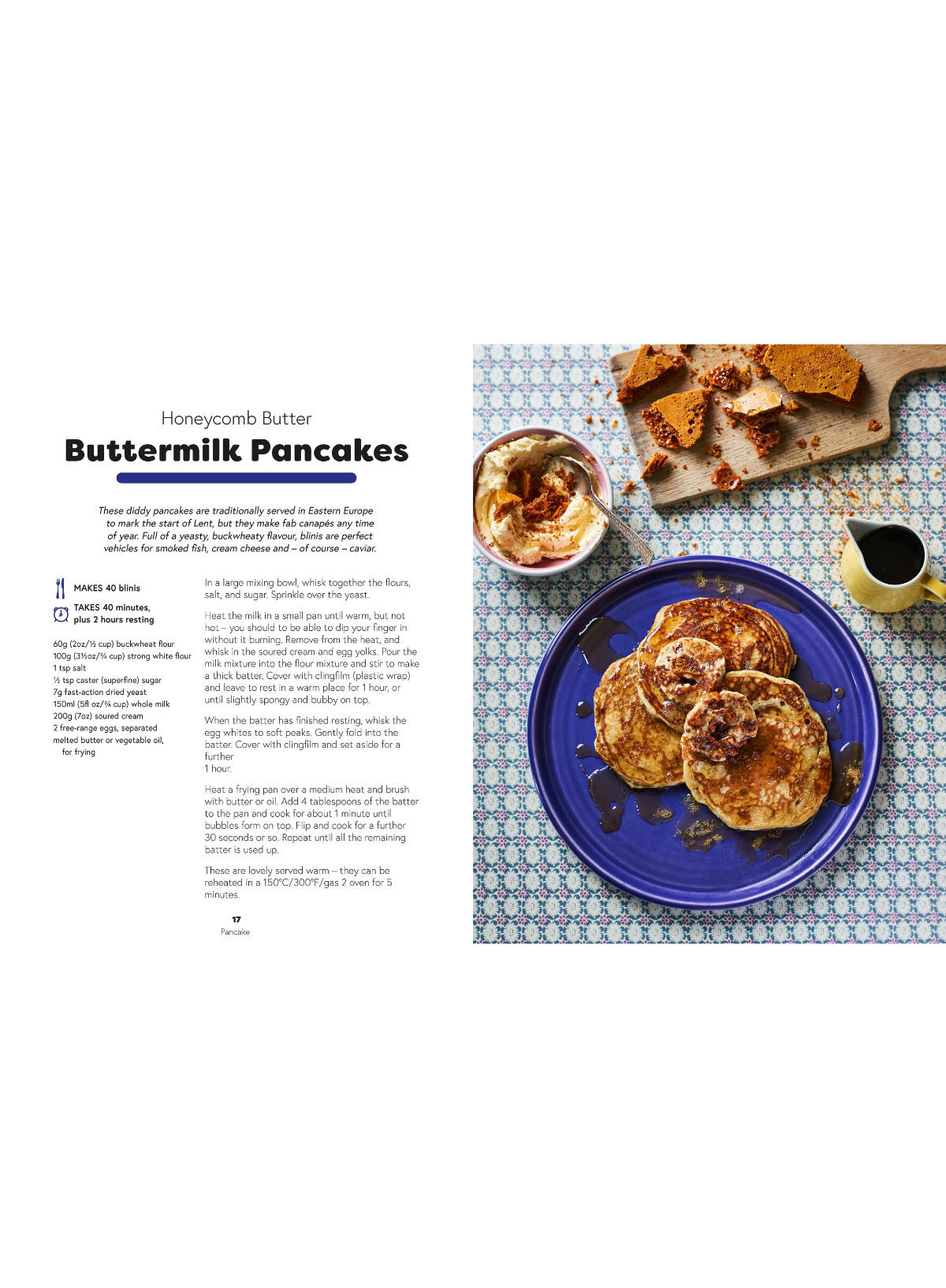 Honeycomb Butter
Buttermilk Pancakes

These diddy pancakes are traditionally served in Eastern Europe to mark the start of Lent, but they make fab canapés any time of year. Full of a yeasty, buckwheaty flavour, blinis are perfect vehicles for smoked fish, cream cheese and – of course – caviar.

MAKES 40 blinis

TAKES 40 minutes, plus 2 hours resting

60g (2oz/½ cup) buckwheat flour
100g (3½oz/¾ cup) strong white flour
1 tsp salt
½ tsp caster (superfine) sugar
7g fast-action dried yeast
150ml (5fl oz/¾ cup) whole milk
200g (7oz) soured cream
2 free-range eggs, separated
melted butter or vegetable oil, for frying

In a large mixing bowl, whisk together the flours, salt, and sugar. Sprinkle over the yeast.

Heat the milk in a small pan until warm, but not hot – you should to be able to dip your finger in without it burning. Remove from the heat, and whisk in the soured cream and egg yolks. Pour the milk mixture into the flour mixture and stir to make a thick batter. Cover with clingfilm (plastic wrap) and leave to rest in a warm place for 1 hour, or until slightly spongy and bubby on top.

When the batter has finished resting, whisk the egg whites to soft peaks. Gently fold into the batter. Cover with clingfilm and set aside for a further
1 hour.

Heat a frying pan over a medium heat and brush with butter or oil. Add 4 tablespoons of the batter to the pan and cook for about 1 minute until bubbles form on top. Flip and cook for a further 30 seconds or so. Repeat until all the remaining batter is used up.

These are lovely served warm – they can be reheated in a 150°C/300°F/gas 2 oven for 5 minutes.

17
Pancake